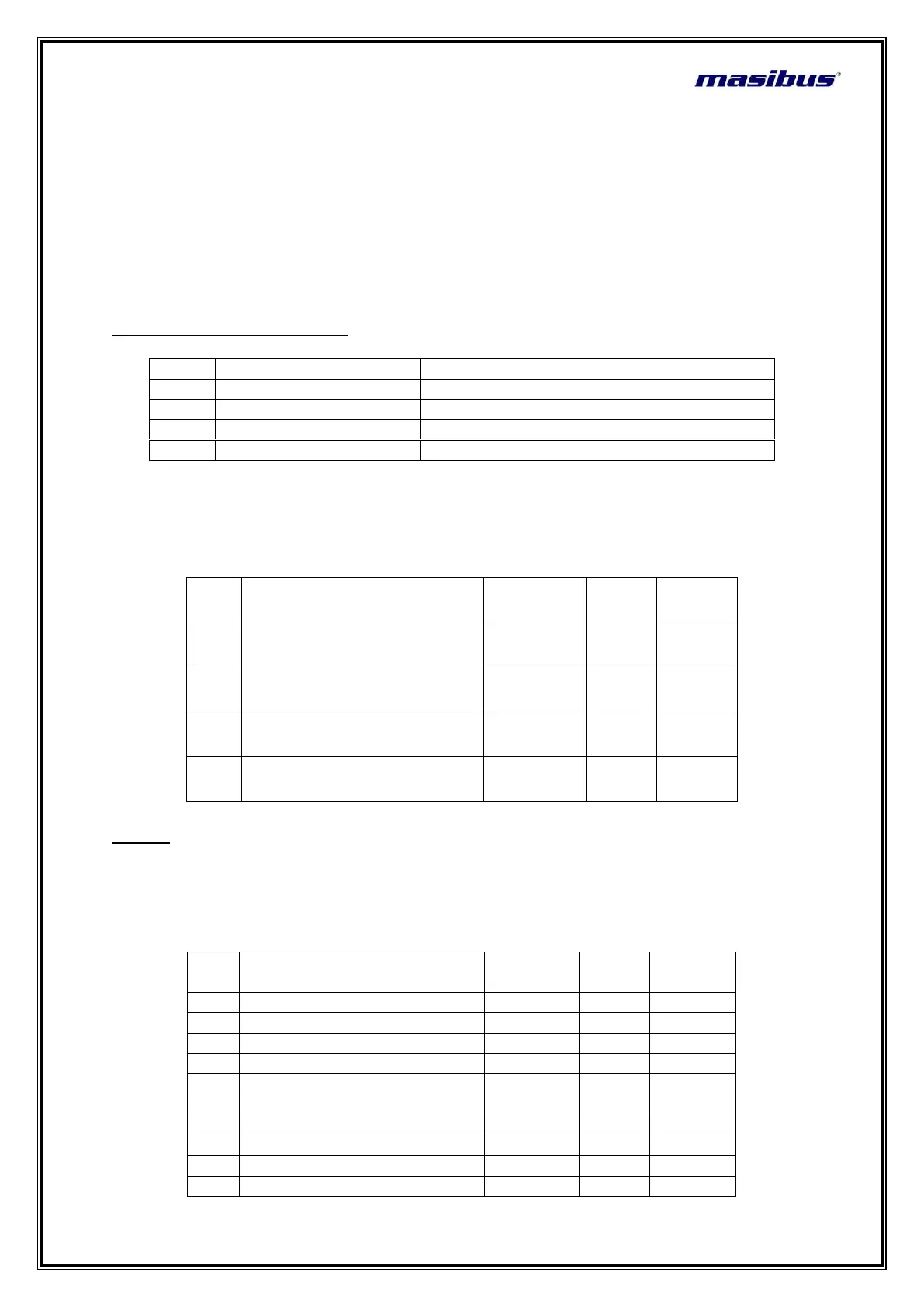 masibus®